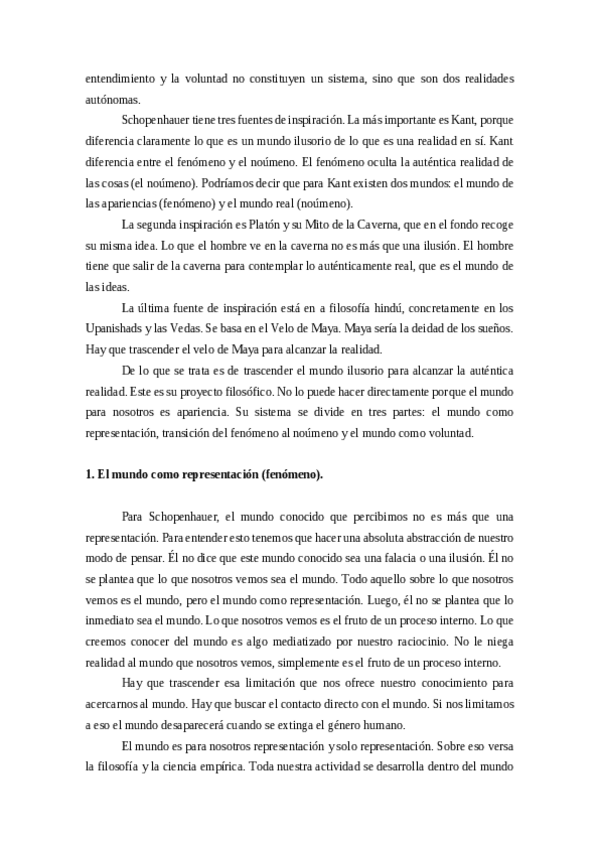 entendimiento y la voluntad no constituyen un sistema, sino que son dos realidades autónomas.

Schopenhauer tiene tres fuentes de inspiración. La más importante es Kant, porque diferencia claramente lo que es un mundo ilusorio de lo que es una realidad en sí. Kant diferencia entre el fenómeno y el noúmeno. El fenómeno oculta la auténtica realidad de las cosas (el noúmeno). Podríamos decir que para Kant existen dos mundos: el mundo de las apariencias (fenómeno) y el mundo real (noúmeno).

La segunda inspiración es Platón y su Mito de la Caverna, que en el fondo recoge su misma idea. Lo que el hombre ve en la caverna no es más que una ilusión. El hombre tiene que salir de la caverna para contemplar lo auténticamente real, que es el mundo de las ideas.

La última fuente de inspiración está en a filosofía hindú, concretamente en los Upanishads y las Vedas. Se basa en el Velo de Maya. Maya sería la deidad de los sueños. Hay que trascender el velo de Maya para alcanzar la realidad.

De lo que se trata es de trascender el mundo ilusorio para alcanzar la auténtica realidad. Este es su proyecto filosófico. No lo puede hacer directamente porque el mundo para nosotros es apariencia. Su sistema se divide en tres partes: el mundo como representación, transición del fenómeno al noúmeno y el mundo como voluntad.

1. El mundo como representación (fenómeno).

Para Schopenhauer, el mundo conocido que percibimos no es más que una representación. Para entender esto tenemos que hacer una absoluta abstracción de nuestro modo de pensar. Él no dice que este mundo conocido sea una falacia o una ilusión. Él no se plantea que lo que nosotros vemos sea el mundo. Todo aquello sobre lo que nosotros vemos es el mundo, pero el mundo como representación. Luego, él no se plantea que lo inmediato sea el mundo. Lo que nosotros vemos es el fruto de un proceso interno. Lo que creemos conocer del mundo es algo mediatizado por nuestro raciocinio. No le niega realidad al mundo que nosotros vemos, simplemente es el fruto de un proceso interno.

Hay que trascender esa limitación que nos ofrece nuestro conocimiento para acercarnos al mundo. Hay que buscar el contacto directo con el mundo. Si nos limitamos a eso el mundo desaparecerá cuando se extinga el género humano.

El mundo es para nosotros representación y solo representación. Sobre eso versa la filosofía y la ciencia empírica. Toda nuestra actividad se desarrolla dentro del mundo